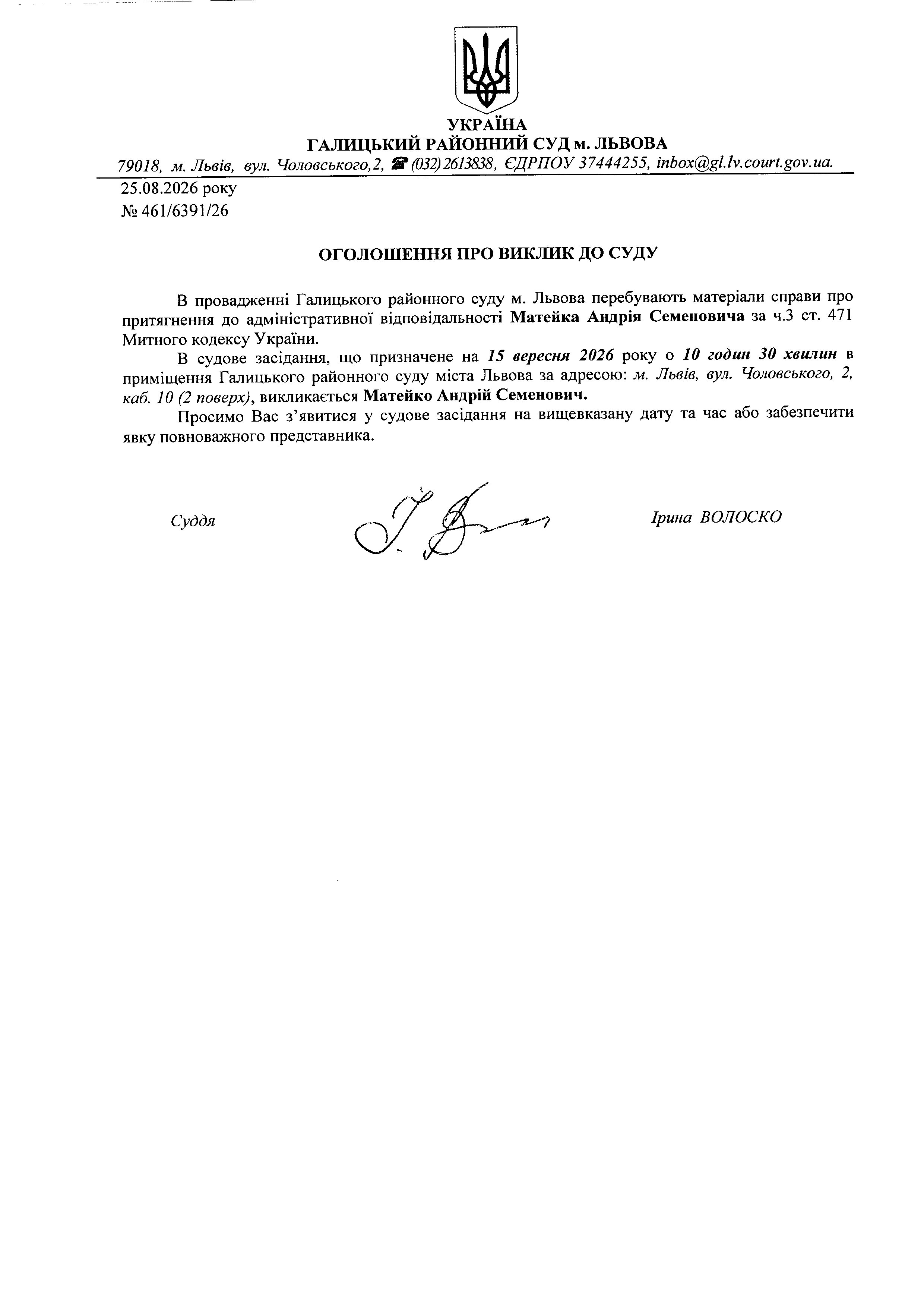 УКРАЇНА
ГАЛИЦЬКИЙ РАЙОННИЙ СУД м. ЛЬВОВА
79018, м. Львів, вул. Чоловського,2, ☎ (032) 2613838, ЄДРПОУ 37444255, inbox@gl.lv.court.gov.ua.

25.08.2026 року
№ 461/6391/26

ОГОЛОШЕННЯ ПРО ВИКЛИК ДО СУДУ

В провадженні Галицького районного суду м. Львова перебувають матеріали справи про притягнення до адміністративної відповідальності Матейка Андрія Семеновича за ч.3 ст. 471 Митного кодексу України.

В судове засідання, що призначене на 15 вересня 2026 року о 10 годин 30 хвилин в приміщення Галицького районного суду міста Львова за адресою: м. Львів, вул. Чоловського, 2, каб. 10 (2 поверх), викликається Матейко Андрій Семенович.

Просимо Вас з'явитися у судове засідання на вищевказану дату та час або забезпечити явку повноважного представника.

Суддя

Ірина ВОЛОСКО